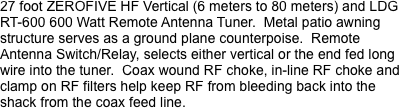 27 foot ZEROFIVE HF Vertical (6 meters to 80 meters) and LDG RT-600 600 Watt Remote Antenna Tuner.  Metal patio awning structure serves as a ground plane counterpoise.  Remote Antenna Switch/Relay, selects either vertical or the end fed long wire into the tuner.  Coax wound RF choke, in-line RF choke and clamp on RF filters help keep RF from bleeding back into the shack from the coax feed line.